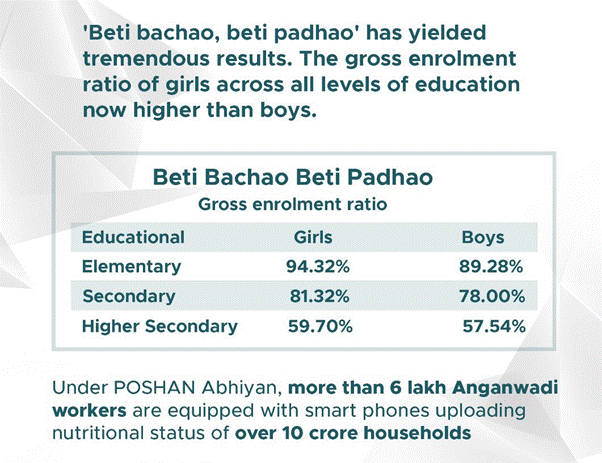 'Beti bachao, beti padhao' has yielded tremendous results. The gross enrolment ratio of girls across all levels of education now higher than boys.

Beti Bachao Beti Padhao
Gross enrolment ratio

| Educational | Girls | Boys |
|---|---|---|
| Elementary | 94.32% | 89.28% |
| Secondary | 81.32% | 78.00% |
| Higher Secondary | 59.70% | 57.54% |

Under POSHAN Abhiyan, more than 6 lakh Anganwadi workers are equipped with smart phones uploading nutritional status of over 10 crore households